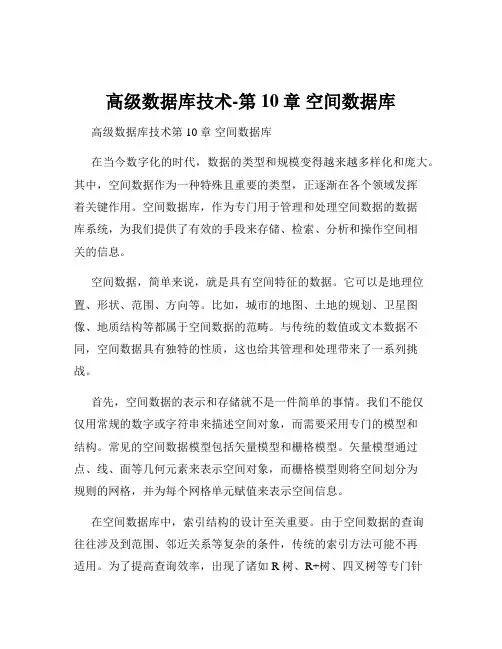 高级数据库技术-第 10 章 空间数据库

高级数据库技术第 10 章 空间数据库

在当今数字化的时代，数据的类型和规模变得越来越多样化和庞大。其中，空间数据作为一种特殊且重要的类型，正逐渐在各个领域发挥着关键作用。空间数据库，作为专门用于管理和处理空间数据的数据库系统，为我们提供了有效的手段来存储、检索、分析和操作空间相关的信息。

空间数据，简单来说，就是具有空间特征的数据。它可以是地理位置、形状、范围、方向等。比如，城市的地图、土地的规划、卫星图像、地质结构等都属于空间数据的范畴。与传统的数值或文本数据不同，空间数据具有独特的性质，这也给其管理和处理带来了一系列挑战。

首先，空间数据的表示和存储就不是一件简单的事情。我们不能仅仅用常规的数字或字符串来描述空间对象，而需要采用专门的模型和结构。常见的空间数据模型包括矢量模型和栅格模型。矢量模型通过点、线、面等几何元素来表示空间对象，而栅格模型则将空间划分为规则的网格，并为每个网格单元赋值来表示空间信息。

在空间数据库中，索引结构的设计至关重要。由于空间数据的查询往往涉及到范围、邻近关系等复杂的条件，传统的索引方法可能不再适用。为了提高查询效率，出现了诸如 R 树、R+树、四叉树等专门针